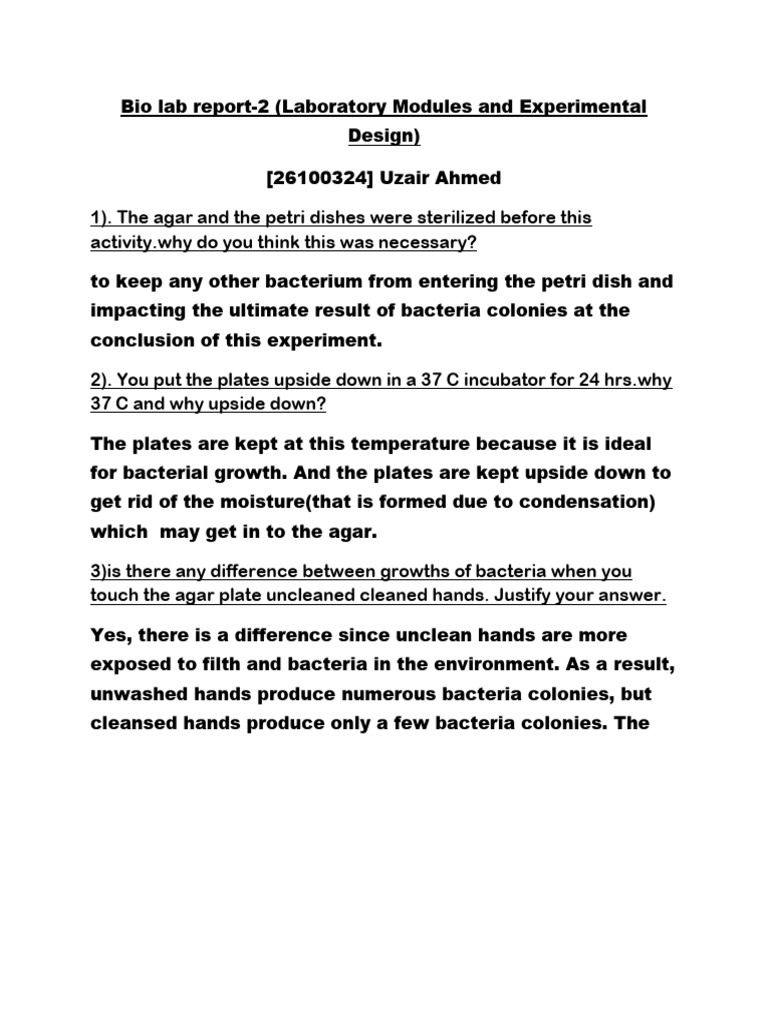 Bio lab report-2 (Laboratory Modules and Experimental Design)

[26100324] Uzair Ahmed

1). The agar and the petri dishes were sterilized before this activity.why do you think this was necessary?

to keep any other bacterium from entering the petri dish and impacting the ultimate result of bacteria colonies at the conclusion of this experiment.

2). You put the plates upside down in a 37 C incubator for 24 hrs.why 37 C and why upside down?

The plates are kept at this temperature because it is ideal for bacterial growth. And the plates are kept upside down to get rid of the moisture(that is formed due to condensation) which may get in to the agar.

3)is there any difference between growths of bacteria when you touch the agar plate uncleaned cleaned hands. Justify your answer.

Yes, there is a difference since unclean hands are more exposed to filth and bacteria in the environment. As a result, unwashed hands produce numerous bacteria colonies, but cleansed hands produce only a few bacteria colonies. The